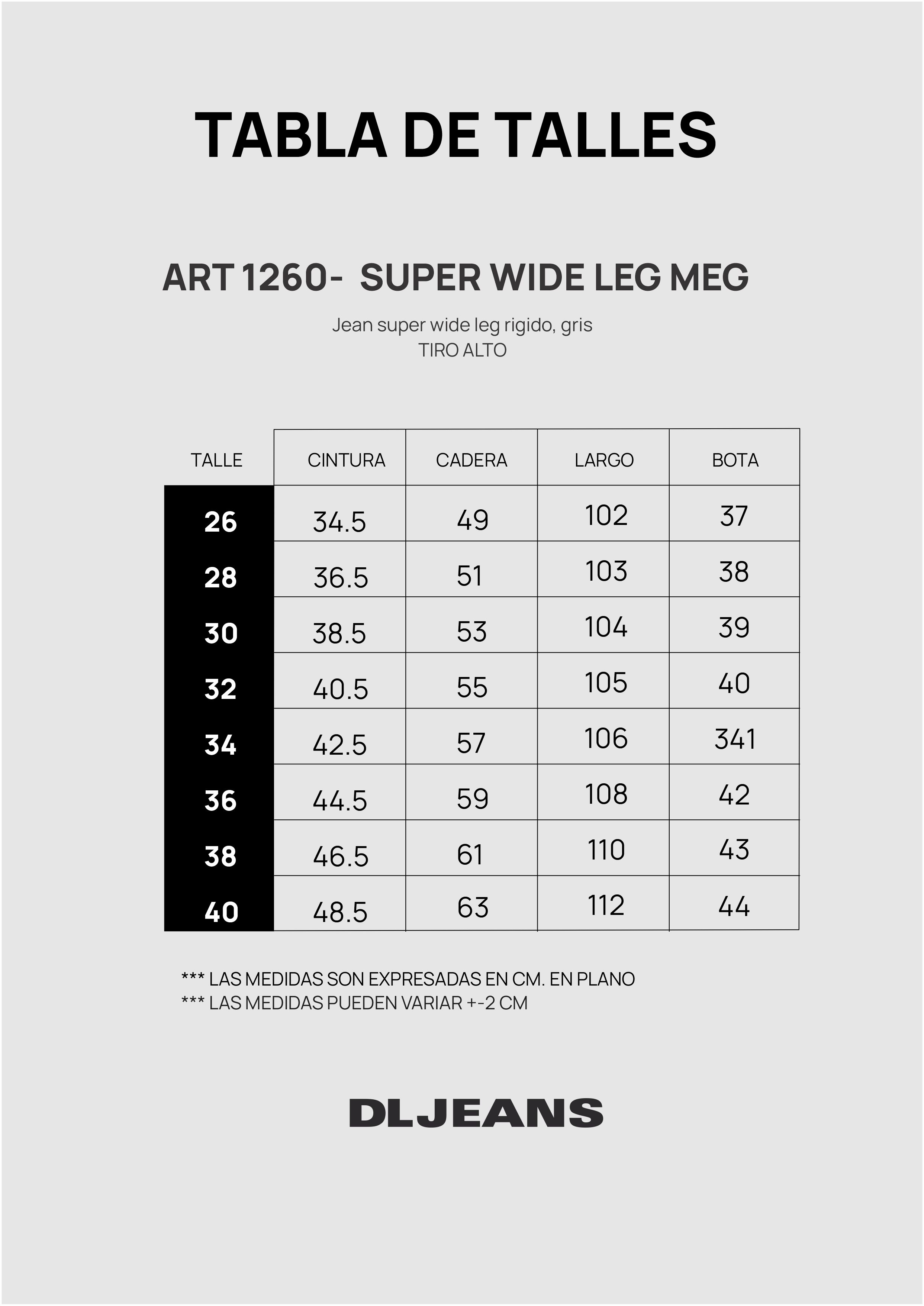 TABLA DE TALLES

ART 1260- SUPER WIDE LEG MEG

Jean super wide leg rigido, gris
TIRO ALTO

| TALLE | CINTURA | CADERA | LARGO | BOTA |
|---|---|---|---|---|
| 26 | 34.5 | 49 | 102 | 37 |
| 28 | 36.5 | 51 | 103 | 38 |
| 30 | 38.5 | 53 | 104 | 39 |
| 32 | 40.5 | 55 | 105 | 40 |
| 34 | 42.5 | 57 | 106 | 341 |
| 36 | 44.5 | 59 | 108 | 42 |
| 38 | 46.5 | 61 | 110 | 43 |
| 40 | 48.5 | 63 | 112 | 44 |

*** LAS MEDIDAS SON EXPRESADAS EN CM. EN PLANO
*** LAS MEDIDAS PUEDEN VARIAR +-2 CM

DLJEANS